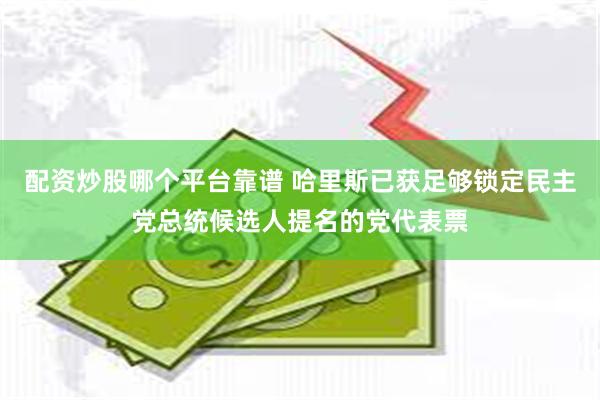 配资炒股哪个平台靠谱 哈里斯已获足够锁定民主党总统候选人提名的党代表票